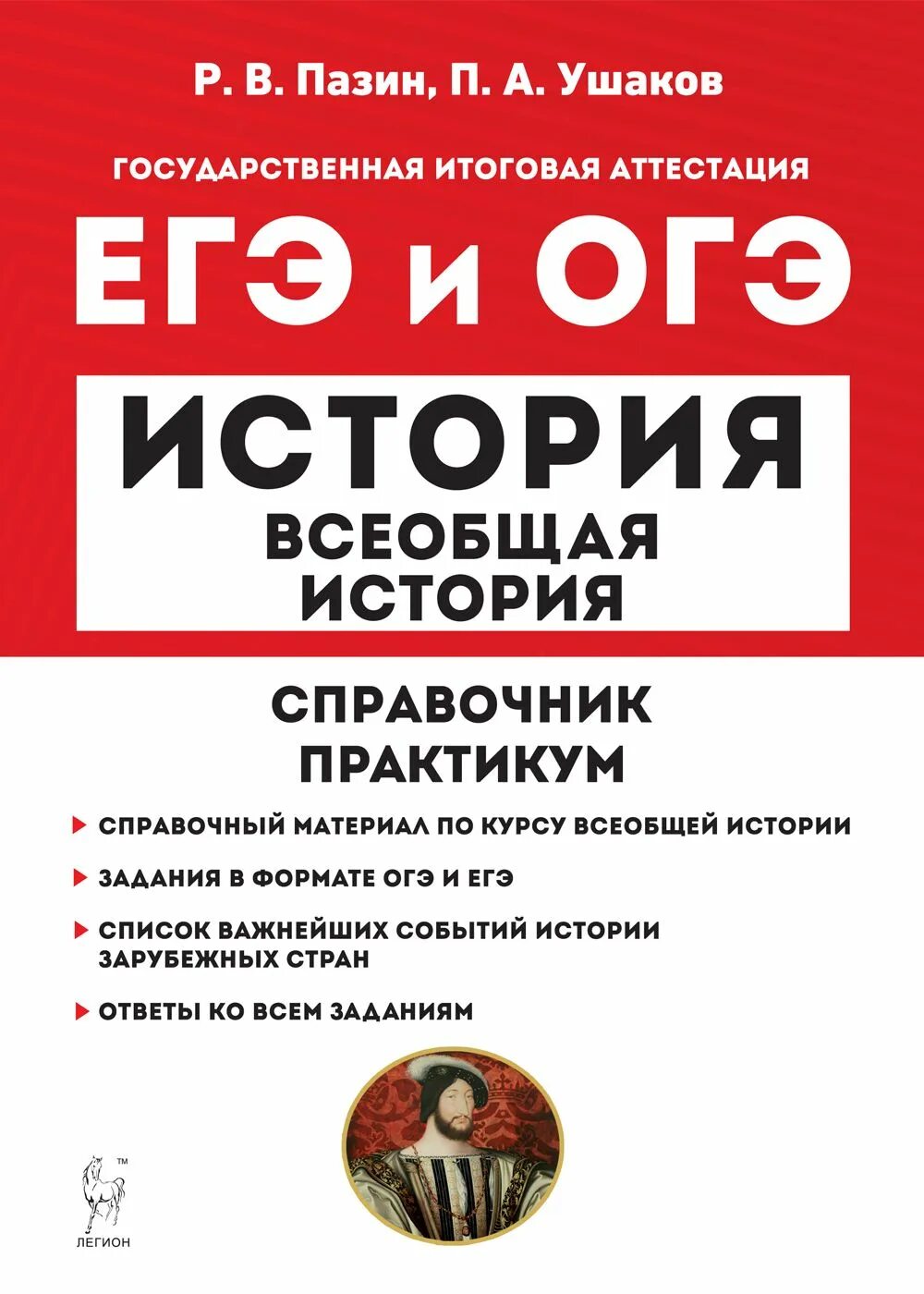 Р. В. Пазин, П. А. Ушаков

ГОСУДАРСТВЕННАЯ ИТОГОВАЯ АТТЕСТАЦИЯ

ЕГЭ и ОГЭ

ИСТОРИЯ

ВСЕОБЩАЯ ИСТОРИЯ

СПРАВОЧНИК
ПРАКТИКУМ

СПРАВОЧНЫЙ МАТЕРИАЛ ПО КУРСУ ВСЕОБЩЕЙ ИСТОРИИ

ЗАДАНИЯ В ФОРМАТЕ ОГЭ И ЕГЭ

СПИСОК ВАЖНЕЙШИХ СОБЫТИЙ ИСТОРИИ ЗАРУБЕЖНЫХ СТРАН

ОТВЕТЫ КО ВСЕМ ЗАДАНИЯМ

™
ЛЕГИОН